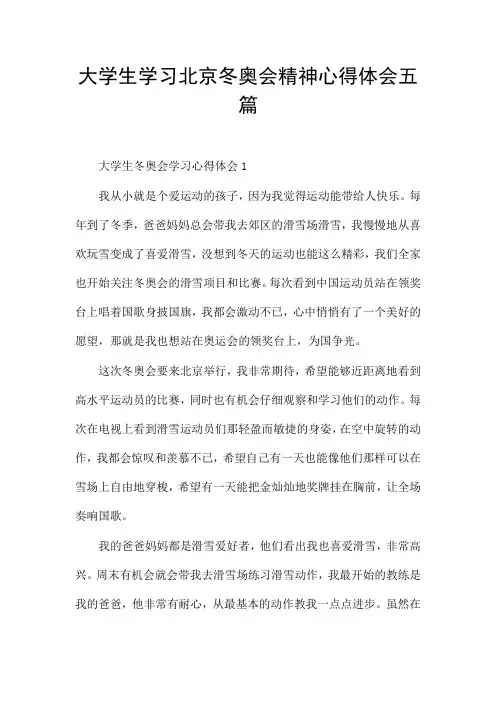 大学生学习北京冬奥会精神心得体会五篇

大学生冬奥会学习心得体会 1

我从小就是个爱运动的孩子，因为我觉得运动能带给人快乐。每年到了冬季，爸爸妈妈总会带我去郊区的滑雪场滑雪，我慢慢地从喜欢玩雪变成了喜爱滑雪，没想到冬天的运动也能这么精彩，我们全家也开始关注冬奥会的滑雪项目和比赛。每次看到中国运动员站在领奖台上唱着国歌身披国旗，我都会激动不已，心中悄悄有了一个美好的愿望，那就是我也想站在奥运会的领奖台上，为国争光。

这次冬奥会要来北京举行，我非常期待，希望能够近距离地看到高水平运动员的比赛，同时也有机会仔细观察和学习他们的动作。每次在电视上看到滑雪运动员们那轻盈而敏捷的身姿，在空中旋转的动作，我都会惊叹和羡慕不已，希望自己有一天也能像他们那样可以在雪场上自由地穿梭，希望有一天能把金灿灿地奖牌挂在胸前，让全场奏响国歌。

我的爸爸妈妈都是滑雪爱好者，他们看出我也喜爱滑雪，非常高兴。周末有机会就会带我去滑雪场练习滑雪动作，我最开始的教练是我的爸爸，他非常有耐心，从最基本的动作教我一点点进步。虽然在